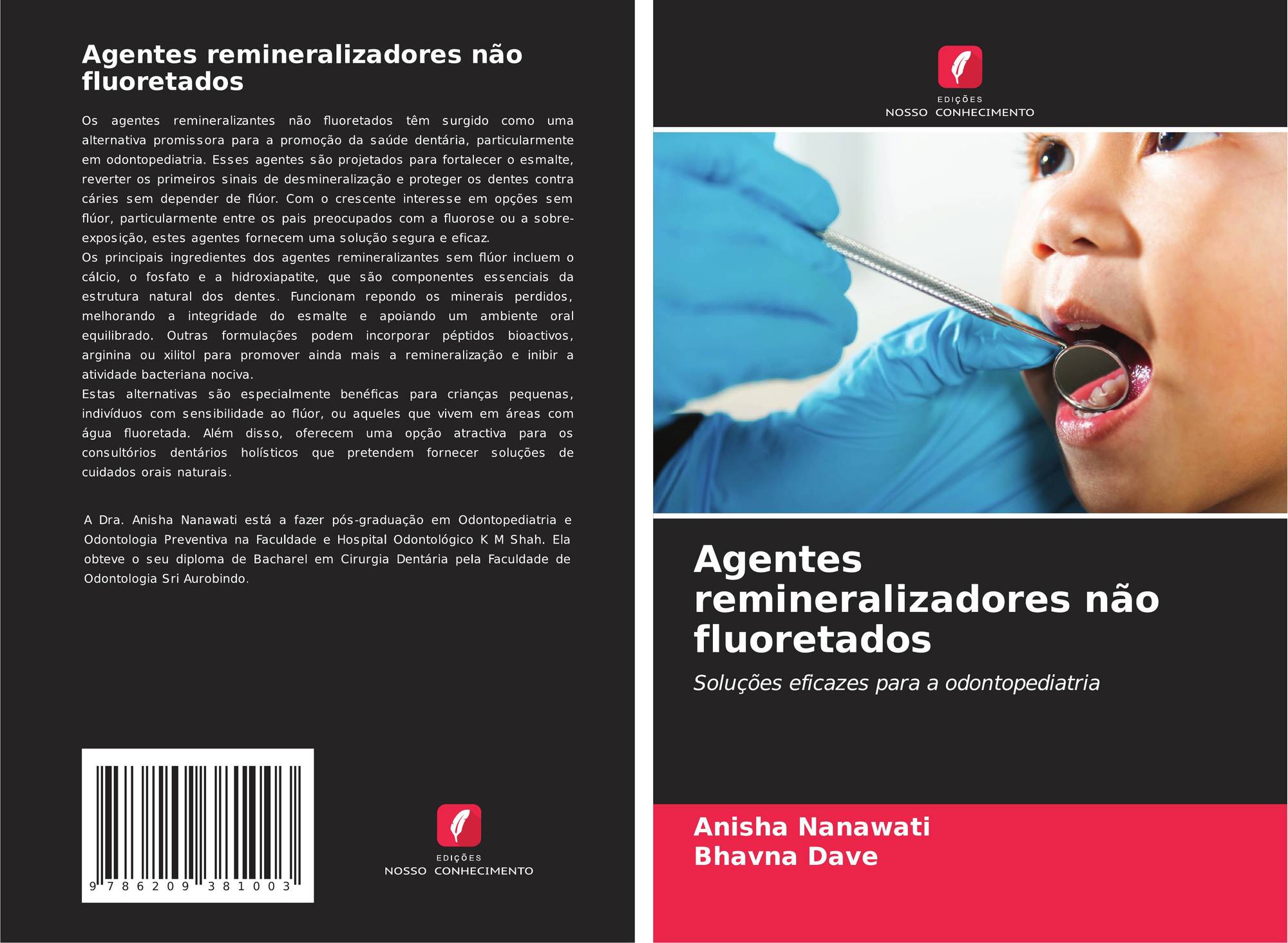 Agentes remineralizadores não fluoretados

Os agentes remineralizantes não fluoretados têm surgido como uma alternativa promissora para a promoção da saúde dentária, particularmente em odontopediatria. Esses agentes são projetados para fortalecer o esmalte, reverter os primeiros sinais de desmineralização e proteger os dentes contra cáries sem depender de flúor. Com o crescente interesse em opções sem flúor, particularmente entre os pais preocupados com a fluorose ou a sobre-exposição, estes agentes fornecem uma solução segura e eficaz.
Os principais ingredientes dos agentes remineralizantes sem flúor incluem o cálcio, o fosfato e a hidroxiapatite, que são componentes essenciais da estrutura natural dos dentes. Funcionam repondo os minerais perdidos, melhorando a integridade do esmalte e apoiando um ambiente oral equilibrado. Outras formulações podem incorporar péptidos bioactivos, arginina ou xilitol para promover ainda mais a remineralização e inibir a atividade bacteriana nociva.
Estas alternativas são especialmente benéficas para crianças pequenas, indivíduos com sensibilidade ao flúor, ou aqueles que vivem em áreas com água fluoretada. Além disso, oferecem uma opção atractiva para os consultórios dentários holísticos que pretendem fornecer soluções de cuidados orais naturais.

A Dra. Anisha Nanawati está a fazer pós-graduação em Odontopediatria e Odontologia Preventiva na Faculdade e Hospital Odontológico K M Shah. Ela obteve o seu diploma de Bacharel em Cirurgia Dentária pela Faculdade de Odontologia Sri Aurobindo.

9 786209 381003

EDIÇÕES
NOSSO CONHECIMENTO

EDIÇÕES
NOSSO CONHECIMENTO

Agentes remineralizadores não fluoretados

Soluções eficazes para a odontopediatria

Anisha Nanawati
Bhavna Dave